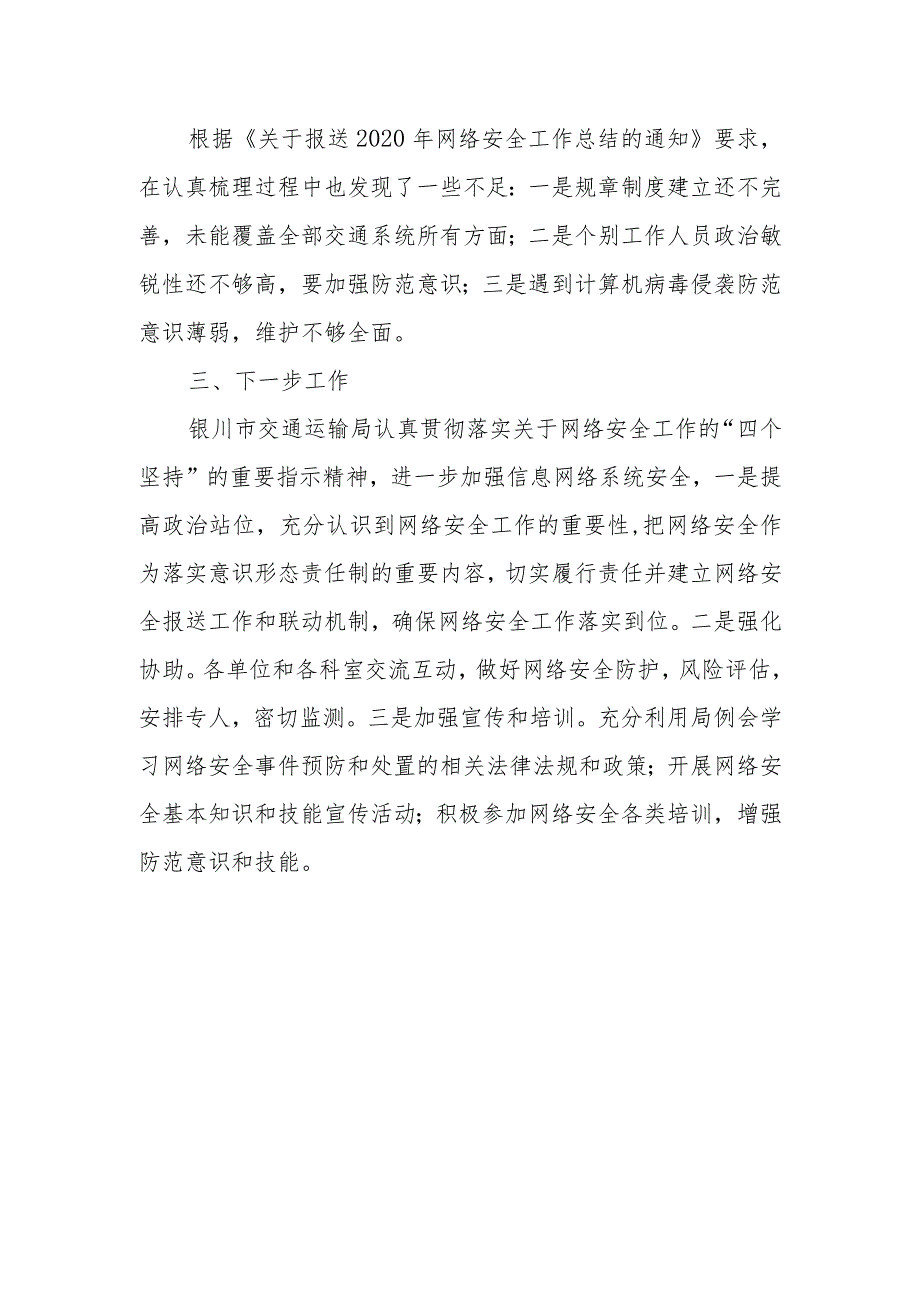 根据《关于报送2020年网络安全工作总结的通知》要求，在认真梳理过程中也发现了一些不足：一是规章制度建立还不完善，未能覆盖全部交通系统所有方面；二是个别工作人员政治敏锐性还不够高，要加强防范意识；三是遇到计算机病毒侵袭防范意识薄弱，维护不够全面。

三、下一步工作

银川市交通运输局认真贯彻落实关于网络安全工作的“四个坚持”的重要指示精神，进一步加强信息网络系统安全，一是提高政治站位，充分认识到网络安全工作的重要性,把网络安全作为落实意识形态责任制的重要内容，切实履行责任并建立网络安全报送工作和联动机制，确保网络安全工作落实到位。二是强化协助。各单位和各科室交流互动，做好网络安全防护，风险评估，安排专人，密切监测。三是加强宣传和培训。充分利用局例会学习网络安全事件预防和处置的相关法律法规和政策；开展网络安全基本知识和技能宣传活动；积极参加网络安全各类培训，增强防范意识和技能。